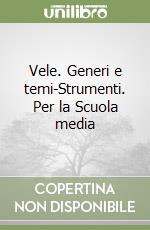 unilibro

Vele. Generi e temi-Strumenti. Per la Scuola media

COPERTINA NON DISPONIBILE